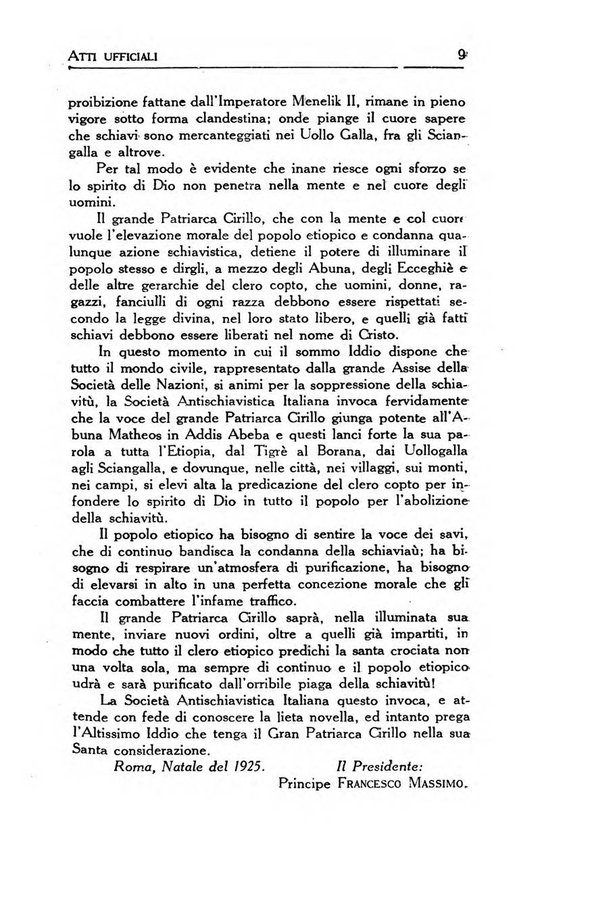 ATTI UFFICIALI 9

proibizione fattane dall'Imperatore Menelik II, rimane in pieno vigore sotto forma clandestina; onde piange il cuore sapere che schiavi sono mercanteggiati nei Uollo Galla, fra gli Sciangalla e altrove.

Per tal modo è evidente che inane riesce ogni sforzo se lo spirito di Dio non penetra nella mente e nel cuore degli uomini.

Il grande Patriarca Cirillo, che con la mente e col cuore vuole l'elevazione morale del popolo etiopico e condanna qualunque azione schiavistica, detiene il potere di illuminare il popolo stesso e dirgli, a mezzo degli Abuna, degli Ecceghiè e delle altre gerarchie del clero copto, che uomini, donne, ragazzi, fanciulli di ogni razza debbono essere rispettati secondo la legge divina, nel loro stato libero, e quelli già fatti schiavi debbono essere liberati nel nome di Cristo.

In questo momento in cui il sommo Iddio dispone che tutto il mondo civile, rappresentato dalla grande Assise della Società delle Nazioni, si animi per la soppressione della schiavitù, la Società Antischiavistica Italiana invoca fervidamente che la voce del grande Patriarca Cirillo giunga potente all'Abuna Matheos in Addis Abeba e questi lanci forte la sua parola a tutta l'Etiopia, dal Tigrè al Borana, dai Uollogalla agli Sciangalla, e dovunque, nelle città, nei villaggi, sui monti, nei campi, si elevi alta la predicazione del clero copto per infondere lo spirito di Dio in tutto il popolo per l'abolizione della schiavitù.

Il popolo etiopico ha bisogno di sentire la voce dei savi, che di continuo bandisca la condanna della schiaviaù; ha bisogno di respirare un'atmosfera di purificazione, ha bisogno di elevarsi in alto in una perfetta concezione morale che gli faccia combattere l'infame traffico.

Il grande Patriarca Cirillo saprà, nella illuminata sua mente, inviare nuovi ordini, oltre a quelli già impartiti, in modo che tutto il clero etiopico predichi la santa crociata non una volta sola, ma sempre di continuo e il popolo etiopico udrà e sarà purificato dall'orribile piaga della schiavitù!

La Società Antischiavistica Italiana questo invoca, e attende con fede di conoscere la lieta novella, ed intanto prega l'Altissimo Iddio che tenga il Gran Patriarca Cirillo nella sua Santa considerazione.

Roma, Natale del 1925. Il Presidente:
Principe FRANCESCO MASSIMO.